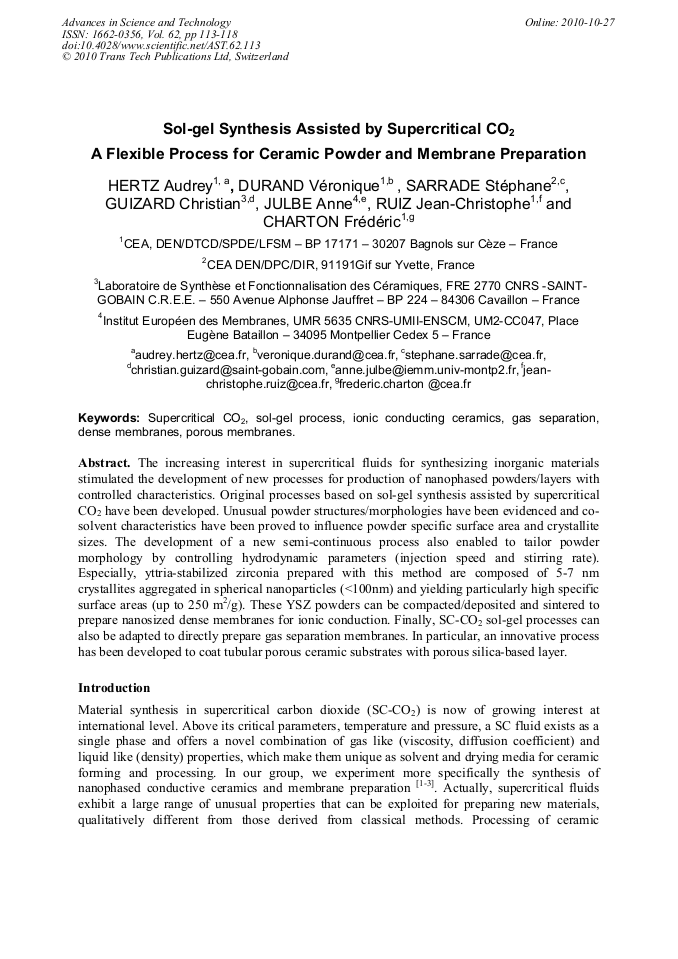 Advances in Science and Technology
ISSN: 1662-0356, Vol. 62, pp 113-118
doi:10.4028/www.scientific.net/AST.62.113
© 2010 Trans Tech Publications Ltd, Switzerland

Online: 2010-10-27

Sol-gel Synthesis Assisted by Supercritical $CO_2$
A Flexible Process for Ceramic Powder and Membrane Preparation

HERTZ Audrey$^{1, a}$, DURAND Véronique$^{1,b}$ , SARRADE Stéphane$^{2,c}$, GUIZARD Christian$^{3,d}$, JULBE Anne$^{4,e}$, RUIZ Jean-Christophe$^{1,f}$ and CHARTON Frédéric$^{1,g}$

$^1$CEA, DEN/DTCD/SPDE/LFSM – BP 17171 – 30207 Bagnols sur Cèze – France

$^2$CEA DEN/DPC/DIR, 91191Gif sur Yvette, France

$^3$Laboratoire de Synthèse et Fonctionnalisation des Céramiques, FRE 2770 CNRS -SAINT-GOBAIN C.R.E.E. – 550 Avenue Alphonse Jauffret – BP 224 – 84306 Cavaillon – France

$^4$Institut Européen des Membranes, UMR 5635 CNRS-UMII-ENSCM, UM2-CC047, Place Eugène Bataillon – 34095 Montpellier Cedex 5 – France

$^a$audrey.hertz@cea.fr, $^b$veronique.durand@cea.fr, $^c$stephane.sarrade@cea.fr, $^d$christian.guizard@saint-gobain.com, $^e$anne.julbe@iemm.univ-montp2.fr, $^f$jean-christophe.ruiz@cea.fr, $^g$frederic.charton @cea.fr

Keywords: Supercritical $CO_2$, sol-gel process, ionic conducting ceramics, gas separation, dense membranes, porous membranes.

Abstract. The increasing interest in supercritical fluids for synthesizing inorganic materials stimulated the development of new processes for production of nanophased powders/layers with controlled characteristics. Original processes based on sol-gel synthesis assisted by supercritical $CO_2$ have been developed. Unusual powder structures/morphologies have been evidenced and co-solvent characteristics have been proved to influence powder specific surface area and crystallite sizes. The development of a new semi-continuous process also enabled to tailor powder morphology by controlling hydrodynamic parameters (injection speed and stirring rate). Especially, yttria-stabilized zirconia prepared with this method are composed of 5-7 nm crystallites aggregated in spherical nanoparticles (<100nm) and yielding particularly high specific surface areas (up to 250 $m^2/g$). These YSZ powders can be compacted/deposited and sintered to prepare nanosized dense membranes for ionic conduction. Finally, SC-$CO_2$ sol-gel processes can also be adapted to directly prepare gas separation membranes. In particular, an innovative process has been developed to coat tubular porous ceramic substrates with porous silica-based layer.

Introduction

Material synthesis in supercritical carbon dioxide (SC-$CO_2$) is now of growing interest at international level. Above its critical parameters, temperature and pressure, a SC fluid exists as a single phase and offers a novel combination of gas like (viscosity, diffusion coefficient) and liquid like (density) properties, which make them unique as solvent and drying media for ceramic forming and processing. In our group, we experiment more specifically the synthesis of nanophased conductive ceramics and membrane preparation $^{[1-3]}$. Actually, supercritical fluids exhibit a large range of unusual properties that can be exploited for preparing new materials, qualitatively different from those derived from classical methods. Processing of ceramic